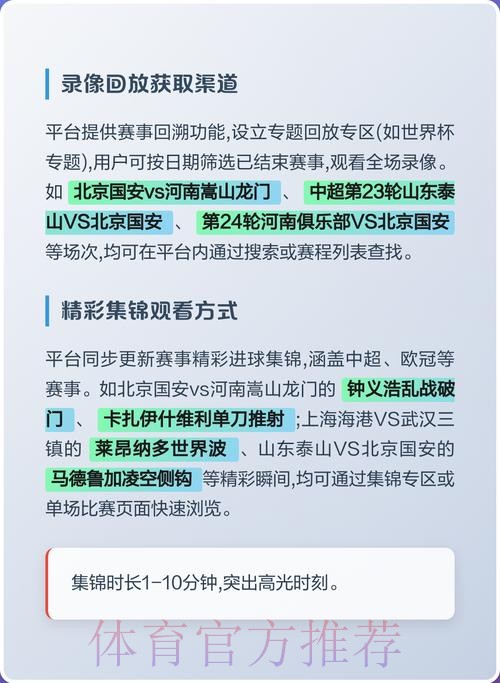 录像回放获取渠道

平台提供赛事回溯功能,设立专题回放专区(如世界杯专题),用户可按日期筛选已结束赛事,观看全场录像。如 北京国安vs河南嵩山龙门 、 中超第23轮山东泰山VS北京国安 、 第24轮河南俱乐部VS北京国安 等场次,均可在平台内通过搜索或赛程列表查找。

精彩集锦观看方式

平台同步更新赛事精彩进球集锦,涵盖中超、欧冠等赛事。如北京国安vs河南嵩山龙门的 钟义浩乱战破门 、 卡扎伊什维利单刀推射 ;上海海港VS武汉三镇的 莱昂纳多世界波 、山东泰山VS北京国安的 马德鲁加凌空侧钩 等精彩瞬间,均可通过集锦专区或单场比赛页面快速浏览。

集锦时长1-10分钟,突出高光时刻。

体育官方推荐